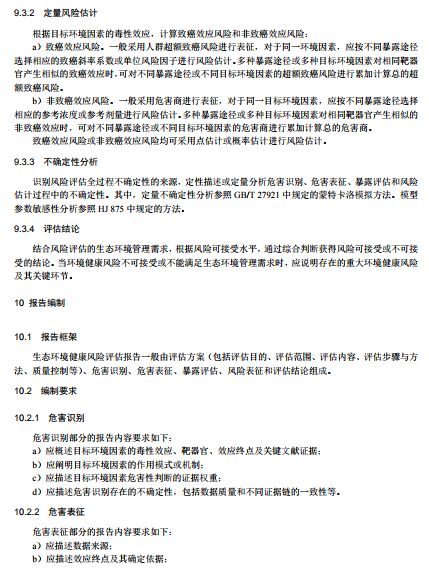 9.3.2 定量风险估计

根据目标环境因素的毒性效应，计算致癌效应风险和非致癌效应风险：

a）致癌效应风险。一般采用人群超额致癌风险进行表征，对于同一环境因素，应按不同暴露途径选择相应的致癌斜率系数或单位风险因子进行风险估计。多种暴露途径或多种目标环境因素对相同靶器官产生相似的致癌效应时，可对不同暴露途径或不同目标环境因素的超额致癌风险进行累加计算总的超额致癌风险。

b）非致癌效应风险。一般采用危害商进行表征，对于同一目标环境因素，应按不同暴露途径选择相应的参考浓度或参考剂量进行风险估计。多种暴露途径或多种目标环境因素对相同靶器官产生相似的非致癌效应时，可对不同暴露途径或不同目标环境因素的危害商进行累加计算总的危害商。

致癌效应风险或非致癌效应风险均可采用点估计或概率估计进行风险估计。

9.3.3 不确定性分析

识别风险评估全过程不确定性的来源，定性描述或定量分析危害识别、危害表征、暴露评估和风险估计过程中的不确定性。其中，定量不确定性分析参照 GB/T 27921 中规定的蒙特卡洛模拟方法。模型参数敏感性分析参照 HJ 875 中规定的方法。

9.3.4 评估结论

结合风险评估的生态环境管理需求，根据风险可接受水平，通过综合判断获得风险可接受或不可接受的结论。当环境健康风险不可接受或不能满足生态环境管理需求时，应说明存在的重大环境健康风险及其关键环节。

10 报告编制

10.1 报告框架

生态环境健康风险评估报告一般由评估方案（包括评估目的、评估范围、评估内容、评估步骤与方法、质量控制等）、危害识别、危害表征、暴露评估、风险表征和评估结论组成。

10.2 编制要求

10.2.1 危害识别

危害识别部分的报告内容要求如下：

a）应概述目标环境因素的毒性效应、靶器官、效应终点及关键文献证据；

b）应阐明目标环境因素的作用模式或机制；

c）应描述目标环境因素危害性判断的证据权重；

d）应描述危害识别存在的不确定性，包括数据质量和不同证据链的一致性等。

10.2.2 危害表征

危害表征部分的报告内容要求如下：

a）应描述数据来源；

b）应描述效应终点及其确定依据；